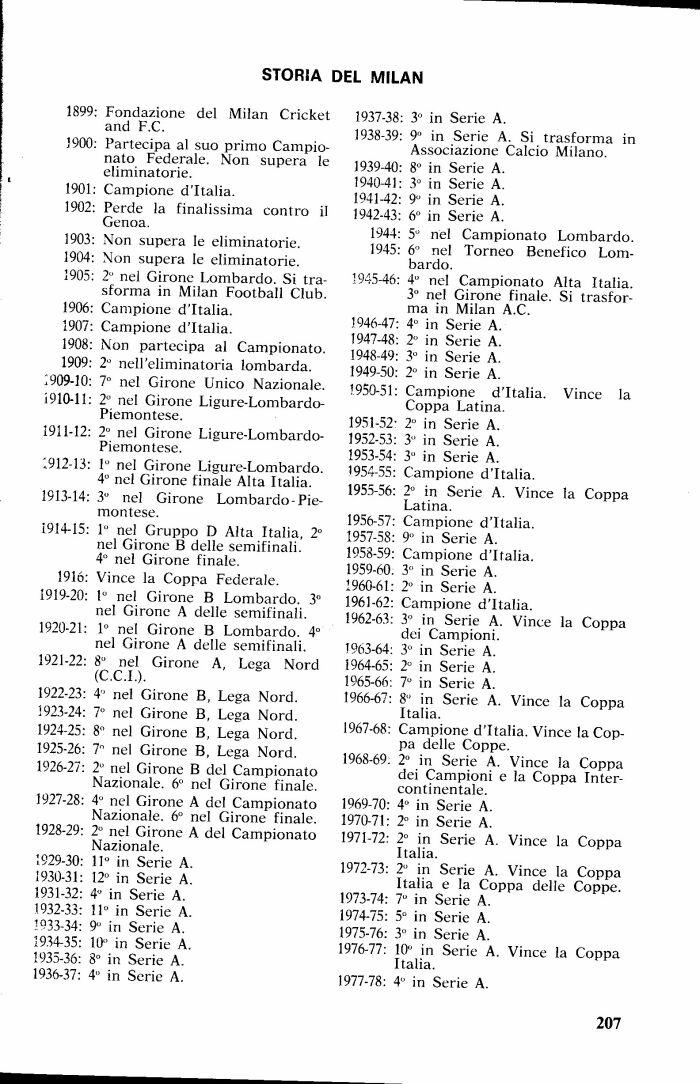 STORIA DEL MILAN

1899: Fondazione del Milan Cricket and F.C.
1900: Partecipa al suo primo Campionato Federale. Non supera le eliminatorie.
1901: Campione d'Italia.
1902: Perde la finalissima contro il Genoa.
1903: Non supera le eliminatorie.
1904: Non supera le eliminatorie.
1905: 2° nel Girone Lombardo. Si trasforma in Milan Football Club.
1906: Campione d'Italia.
1907: Campione d'Italia.
1908: Non partecipa al Campionato.
1909: 2° nell'eliminatoria lombarda.
1909-10: 7° nel Girone Unico Nazionale.
1910-11: 2° nel Girone Ligure-Lombardo-Piemontese.
1911-12: 2° nel Girone Ligure-Lombardo-Piemontese.
1912-13: 1° nel Girone Ligure-Lombardo. 4° nel Girone finale Alta Italia.
1913-14: 3° nel Girone Lombardo-Piemontese.
1914-15: 1° nel Gruppo D Alta Italia, 2° nel Girone B delle semifinali. 4° nel Girone finale.
1916: Vince la Coppa Federale.
1919-20: 1° nel Girone B Lombardo. 3° nel Girone A delle semifinali.
1920-21: 1° nel Girone B Lombardo. 4° nel Girone A delle semifinali.
1921-22: 8° nel Girone A, Lega Nord (C.C.I.).
1922-23: 4° nel Girone B, Lega Nord.
1923-24: 7° nel Girone B, Lega Nord.
1924-25: 8° nel Girone B, Lega Nord.
1925-26: 7° nel Girone B, Lega Nord.
1926-27: 2° nel Girone B del Campionato Nazionale. 6° nel Girone finale.
1927-28: 4° nel Girone A del Campionato Nazionale. 6° nel Girone finale.
1928-29: 2° nel Girone A del Campionato Nazionale.
1929-30: 11° in Serie A.
1930-31: 12° in Serie A.
1931-32: 4° in Serie A.
1932-33: 11° in Serie A.
1933-34: 9° in Serie A.
1934-35: 10° in Serie A.
1935-36: 8° in Serie A.
1936-37: 4° in Serie A.
1937-38: 3° in Serie A.
1938-39: 9° in Serie A. Si trasforma in Associazione Calcio Milano.
1939-40: 8° in Serie A.
1940-41: 3° in Serie A.
1941-42: 9° in Serie A.
1942-43: 6° in Serie A.
1944: 5° nel Campionato Lombardo.
1945: 6° nel Torneo Benefico Lombardo.
1945-46: 4° nel Campionato Alta Italia. 3° nel Girone finale. Si trasforma in Milan A.C.
1946-47: 4° in Serie A.
1947-48: 2° in Serie A.
1948-49: 3° in Serie A.
1949-50: 2° in Serie A.
1950-51: Campione d'Italia. Vince la Coppa Latina.
1951-52: 2° in Serie A.
1952-53: 3° in Serie A.
1953-54: 3° in Serie A.
1954-55: Campione d'Italia.
1955-56: 2° in Serie A. Vince la Coppa Latina.
1956-57: Campione d'Italia.
1957-58: 9° in Serie A.
1958-59: Campione d'Italia.
1959-60: 3° in Serie A.
1960-61: 2° in Serie A.
1961-62: Campione d'Italia.
1962-63: 3° in Serie A. Vince la Coppa dei Campioni.
1963-64: 3° in Serie A.
1964-65: 2° in Serie A.
1965-66: 7° in Serie A.
1966-67: 8° in Serie A. Vince la Coppa Italia.
1967-68: Campione d'Italia. Vince la Coppa delle Coppe.
1968-69: 2° in Serie A. Vince la Coppa dei Campioni e la Coppa Intercontinentale.
1969-70: 4° in Serie A.
1970-71: 2° in Serie A.
1971-72: 2° in Serie A. Vince la Coppa Italia.
1972-73: 2° in Serie A. Vince la Coppa Italia e la Coppa delle Coppe.
1973-74: 7° in Serie A.
1974-75: 5° in Serie A.
1975-76: 3° in Serie A.
1976-77: 10° in Serie A. Vince la Coppa Italia.
1977-78: 4° in Serie A.

207